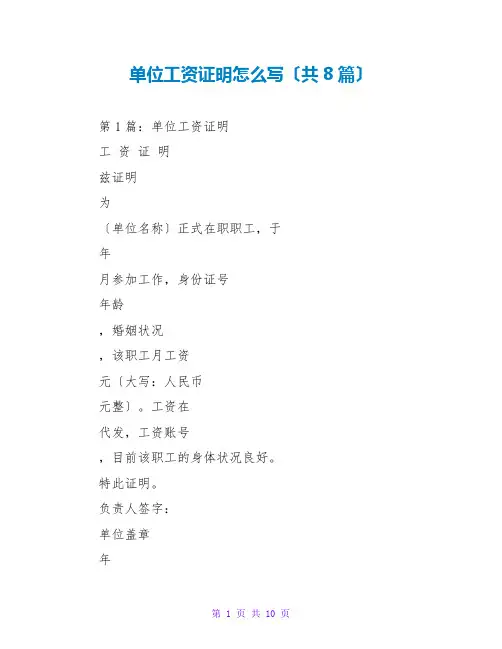 单位工资证明怎么写〔共8篇〕

第1篇：单位工资证明

工 资 证 明

兹证明

为

〔单位名称〕正式在职职工，于

年

月参加工作，身份证号

年龄

，婚姻状况

，该职工月工资

元〔大写：人民币

元整〕。工资在

代发，工资账号

，目前该职工的身体状况良好。

特此证明。

负责人签字：

单位盖章

年

第1页 共10页